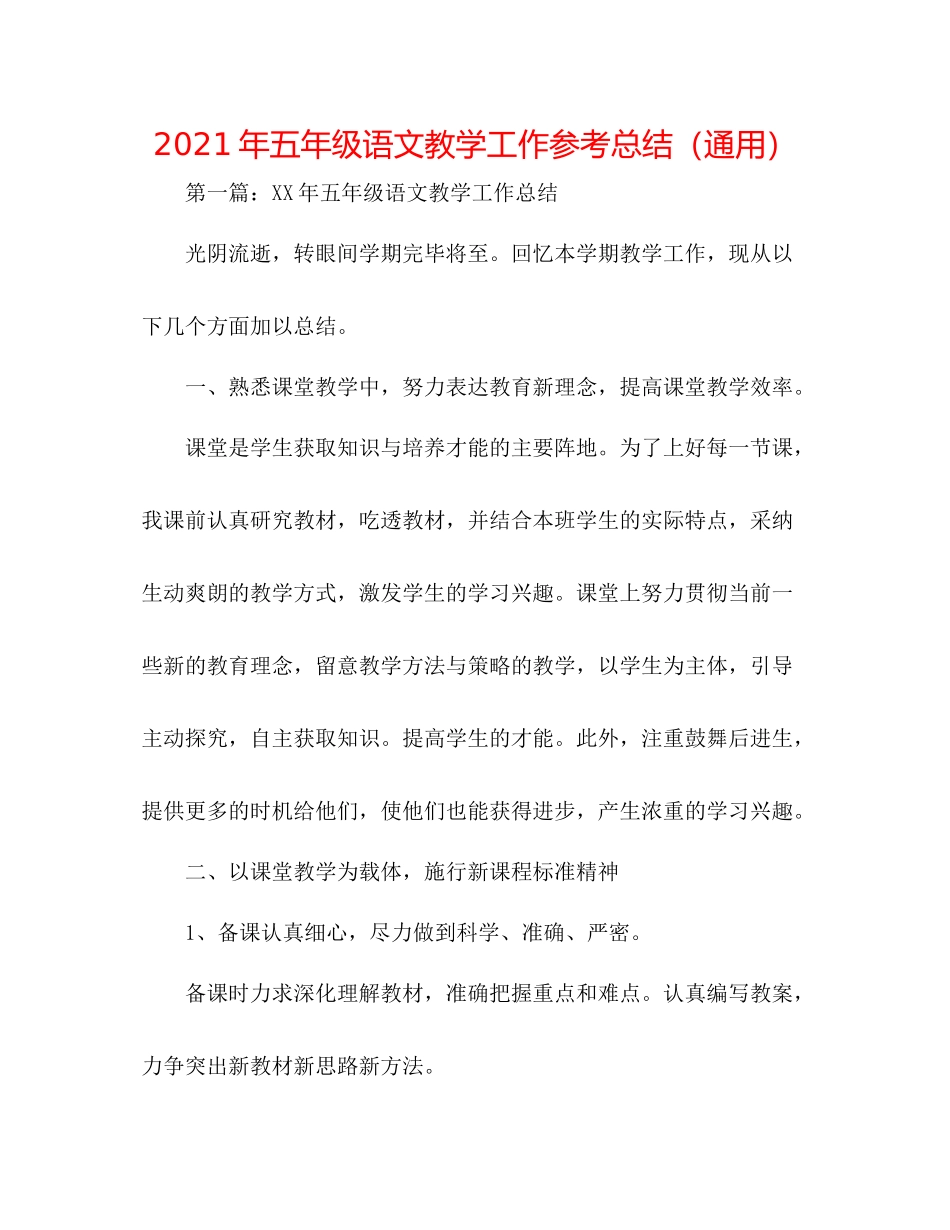 2021年五年级语文教学工作参考总结（通用）

第一篇：XX年五年级语文教学工作总结

光阴流逝，转眼间学期完毕将至。回忆本学期教学工作，现从以下几个方面加以总结。

一、熟悉课堂教学中，努力表达教育新理念，提高课堂教学效率。

课堂是学生获取知识与培养才能的主要阵地。为了上好每一节课，我课前认真研究教材，吃透教材，并结合本班学生的实际特点，采纳生动爽朗的教学方式，激发学生的学习兴趣。课堂上努力贯彻当前一些新的教育理念，留意教学方法与策略的教学，以学生为主体，引导主动探究，自主获取知识。提高学生的才能。此外，注重鼓舞后进生，提供更多的时机给他们，使他们也能获得进步，产生浓重的学习兴趣。

二、以课堂教学为载体，施行新课程标准精神

1、备课认真细心，尽力做到科学、准确、严密。

备课时力求深化理解教材，准确把握重点和难点。认真编写教案，力争突出新教材新思路新方法。